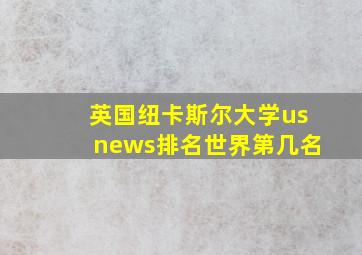 英国纽卡斯尔大学us news排名世界第几名